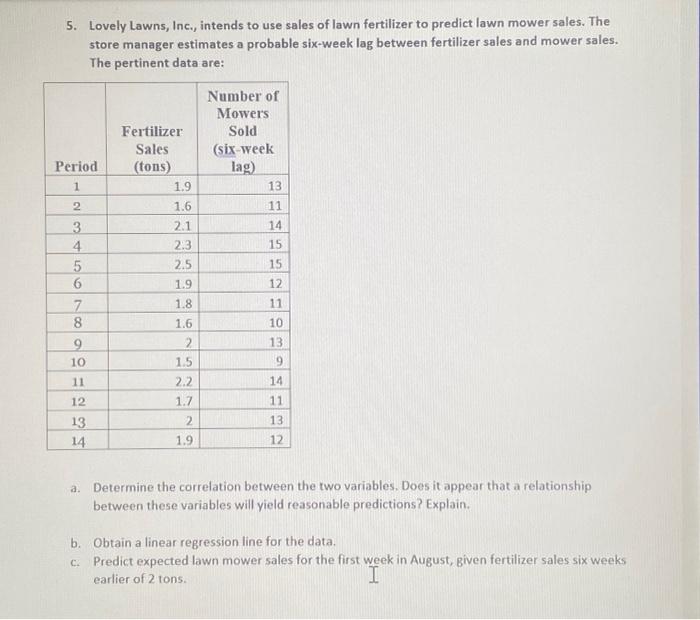 5. Lovely Lawns, Inc., intends to use sales of lawn fertilizer to predict lawn mower sales. The store manager estimates a probable six-week lag between fertilizer sales and mower sales. The pertinent data are:

| Period | Fertilizer Sales (tons) | Number of Mowers Sold (six-week lag) |
|---|---|---|
| 1 | 1.9 | 13 |
| 2 | 1.6 | 11 |
| 3 | 2.1 | 14 |
| 4 | 2.3 | 15 |
| 5 | 2.5 | 15 |
| 6 | 1.9 | 12 |
| 7 | 1.8 | 11 |
| 8 | 1.6 | 10 |
| 9 | 2 | 13 |
| 10 | 1.5 | 9 |
| 11 | 2.2 | 14 |
| 12 | 1.7 | 11 |
| 13 | 2 | 13 |
| 14 | 1.9 | 12 |

a. Determine the correlation between the two variables. Does it appear that a relationship between these variables will yield reasonable predictions? Explain.

b. Obtain a linear regression line for the data.
c. Predict expected lawn mower sales for the first week in August, given fertilizer sales six weeks earlier of 2 tons.